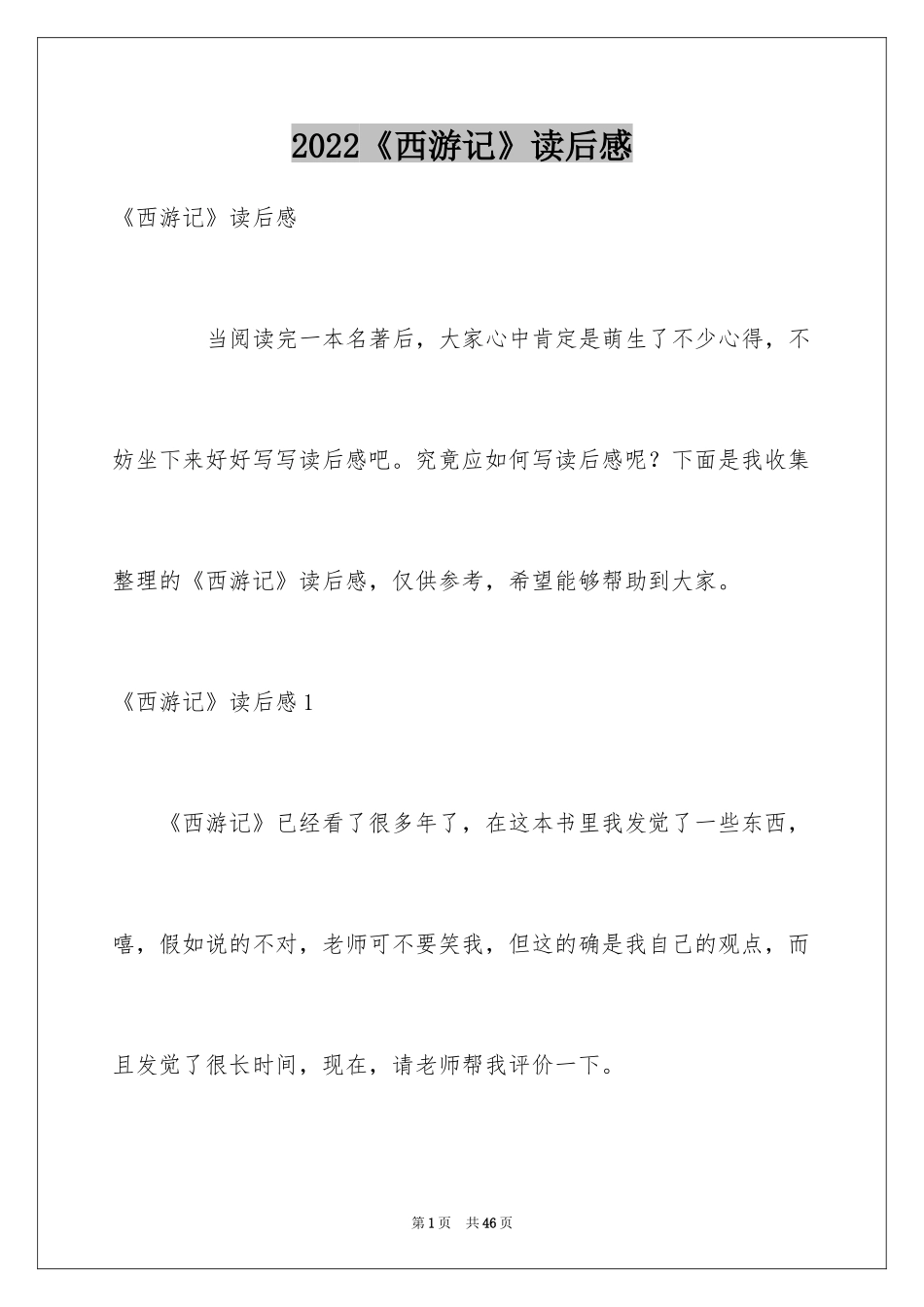 2022《西游记》读后感

《西游记》读后感

当阅读完一本名著后，大家心中肯定是萌生了不少心得，不妨坐下来好好写写读后感吧。究竟应如何写读后感呢？下面是我收集整理的《西游记》读后感，仅供参考，希望能够帮助到大家。

《西游记》读后感1

《西游记》已经看了很多年了，在这本书里我发觉了一些东西，嘻，假如说的不对，老师可不要笑我，但这的确是我自己的观点，而且发觉了很长时间，现在，请老师帮我评价一下。

第1页 共46页